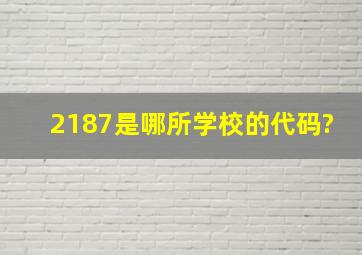 2187是哪所学校的代码?